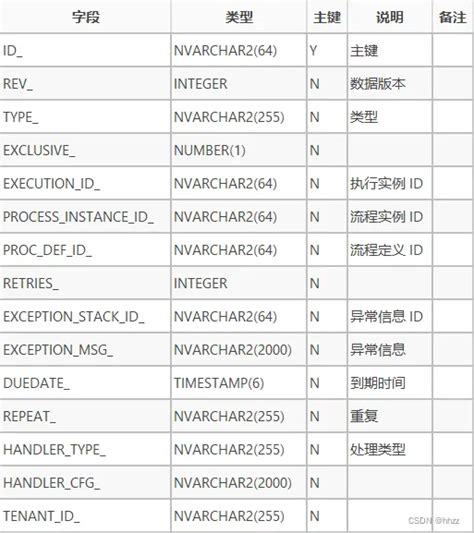 | 字段 | 类型 | 主键 | 说明 | 备注 |
|---|---|---|---|---|
| ID_ | NVARCHAR2(64) | Y | 主键 | |
| REV_ | INTEGER | N | 数据版本 | |
| TYPE_ | NVARCHAR2(255) | N | 类型 | |
| EXCLUSIVE_ | NUMBER(1) | N | | |
| EXECUTION_ID_ | NVARCHAR2(64) | N | 执行实例 ID | |
| PROCESS_INSTANCE_ID_ | NVARCHAR2(64) | N | 流程实例 ID | |
| PROC_DEF_ID_ | NVARCHAR2(64) | N | 流程定义 ID | |
| RETRIES_ | INTEGER | N | | |
| EXCEPTION_STACK_ID_ | NVARCHAR2(64) | N | 异常信息 ID | |
| EXCEPTION_MSG_ | NVARCHAR2(2000) | N | 异常信息 | |
| DUEDATE_ | TIMESTAMP(6) | N | 到期时间 | |
| REPEAT_ | NVARCHAR2(255) | N | 重复 | |
| HANDLER_TYPE_ | NVARCHAR2(255) | N | 处理类型 | |
| HANDLER_CFG_ | NVARCHAR2(2000) | N | | |
| TENANT_ID_ | NVARCHAR2(255) | N | | |

CSDN @hhzz